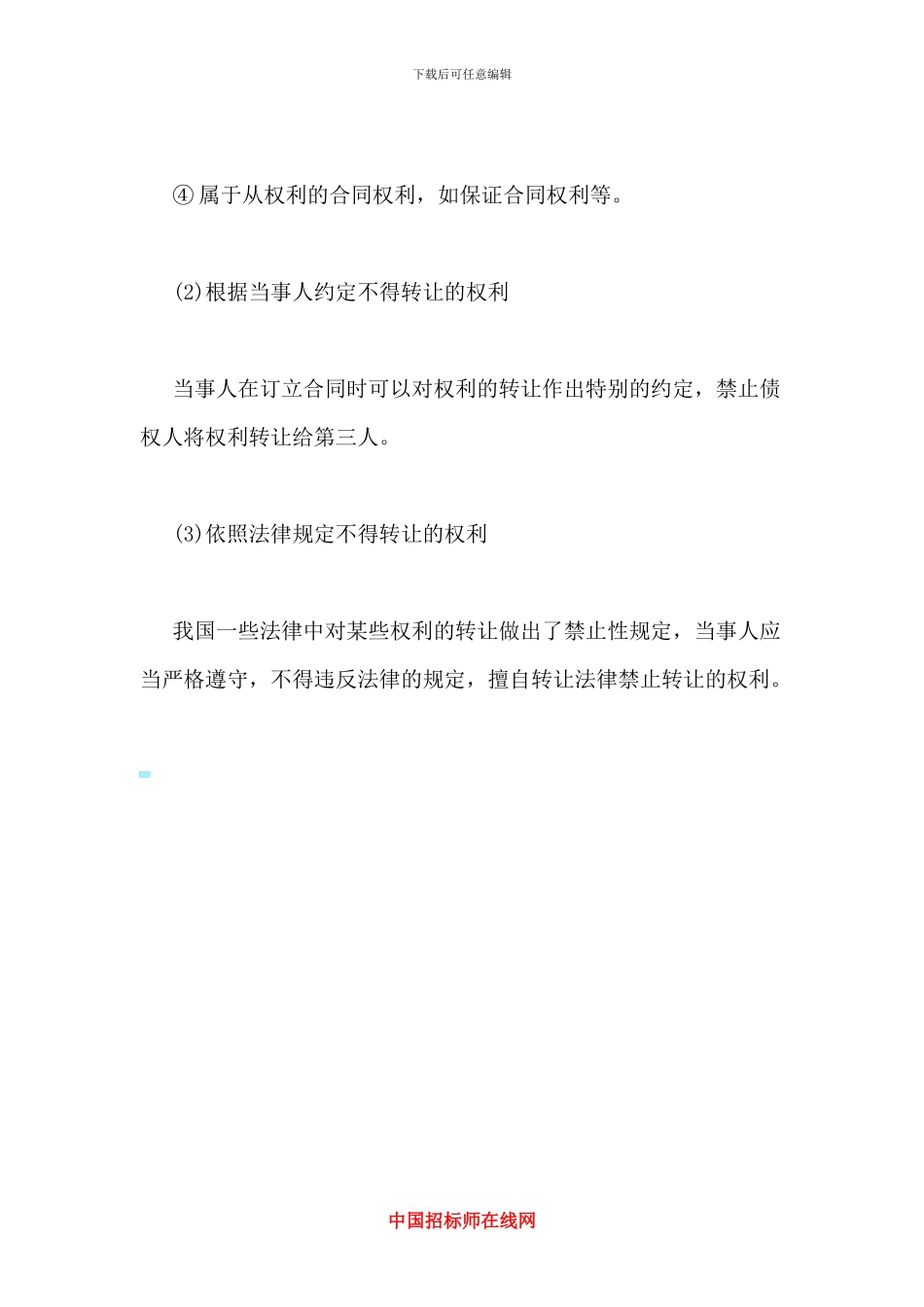 下载后可任意编辑

④属于从权利的合同权利，如保证合同权利等。

(2)根据当事人约定不得转让的权利

当事人在订立合同时可以对权利的转让作出特别的约定，禁止债权人将权利转让给第三人。

(3)依照法律规定不得转让的权利

我国一些法律中对某些权利的转让做出了禁止性规定，当事人应当严格遵守，不得违反法律的规定，擅自转让法律禁止转让的权利。

中国招标师在线网